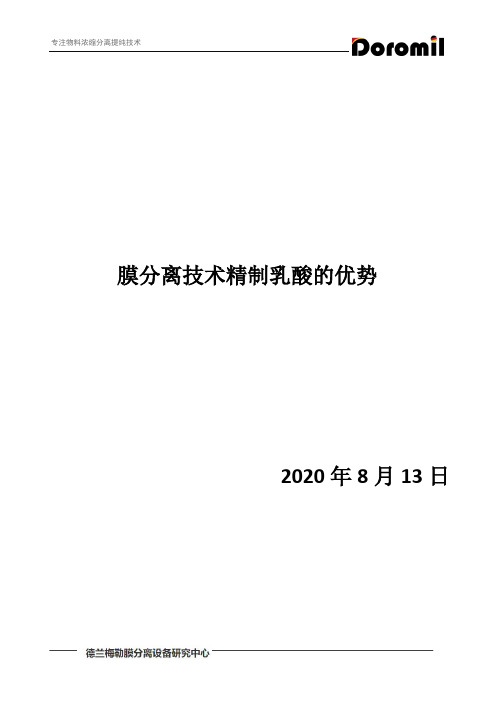 专注物料浓缩分离提纯技术

Doromil

膜分离技术精制乳酸的优势

2020 年 8 月 13 日

德兰梅勒膜分离设备研究中心